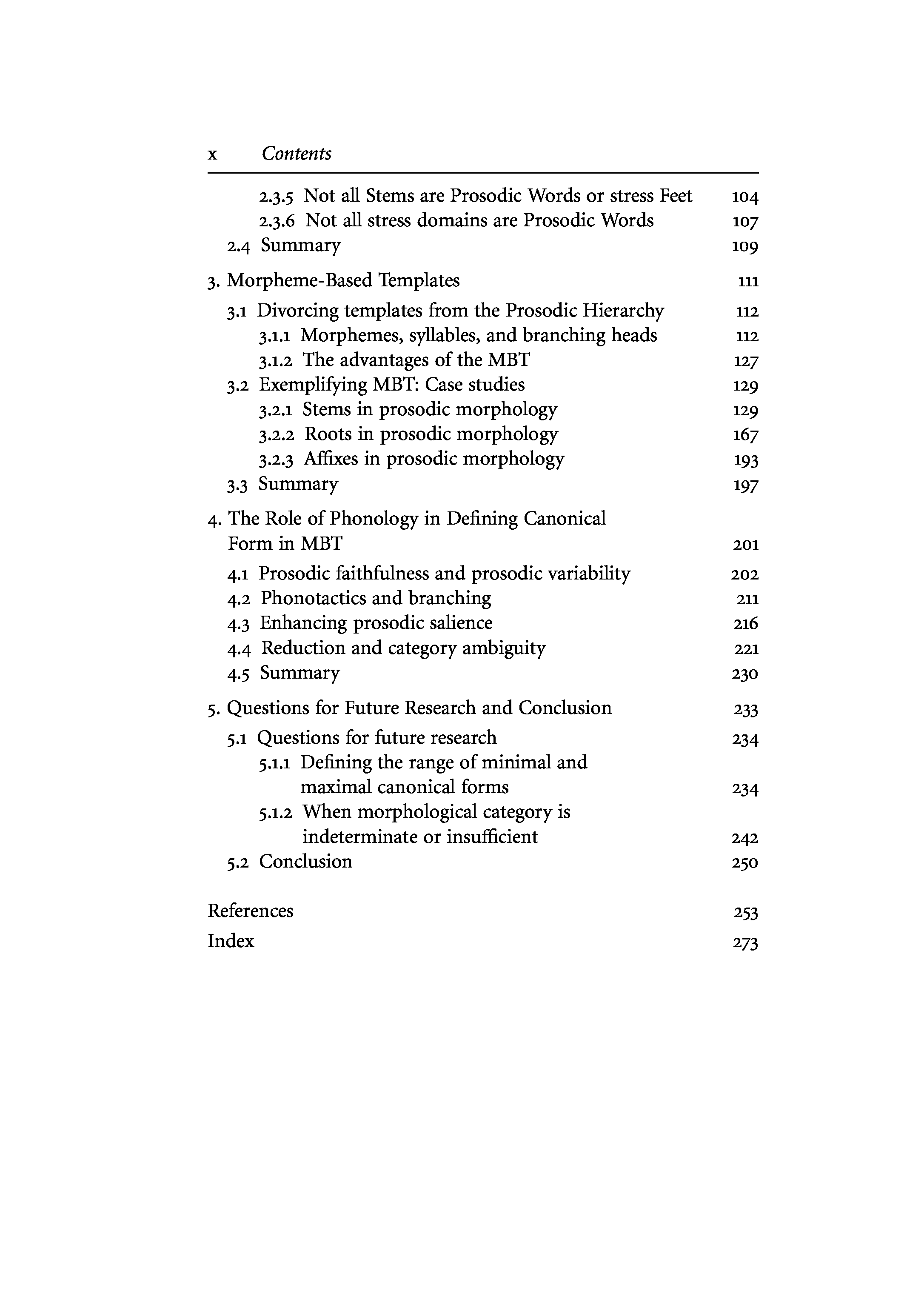 x Contents

2.3.5 Not all Stems are Prosodic Words or stress Feet 104
2.3.6 Not all stress domains are Prosodic Words 107
2.4 Summary 109

3. Morpheme-Based Templates 111
3.1 Divorcing templates from the Prosodic Hierarchy 112
3.1.1 Morphemes, syllables, and branching heads 112
3.1.2 The advantages of the MBT 127
3.2 Exemplifying MBT: Case studies 129
3.2.1 Stems in prosodic morphology 129
3.2.2 Roots in prosodic morphology 167
3.2.3 Affixes in prosodic morphology 193
3.3 Summary 197

4. The Role of Phonology in Defining Canonical Form in MBT 201
4.1 Prosodic faithfulness and prosodic variability 202
4.2 Phonotactics and branching 211
4.3 Enhancing prosodic salience 216
4.4 Reduction and category ambiguity 221
4.5 Summary 230

5. Questions for Future Research and Conclusion 233
5.1 Questions for future research 234
5.1.1 Defining the range of minimal and maximal canonical forms 234
5.1.2 When morphological category is indeterminate or insufficient 242
5.2 Conclusion 250

References 253
Index 273